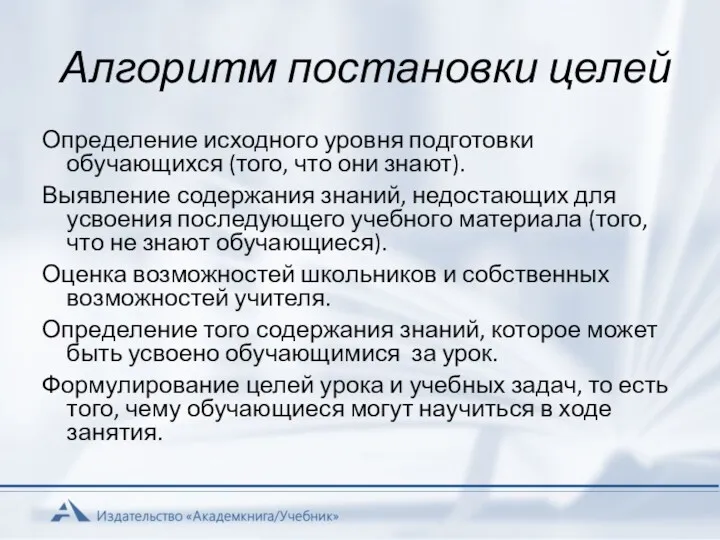 Алгоритм постановки целей

Определение исходного уровня подготовки обучающихся (того, что они знают).

Выявление содержания знаний, недостающих для усвоения последующего учебного материала (того, что не знают обучающиеся).

Оценка возможностей школьников и собственных возможностей учителя.

Определение того содержания знаний, которое может быть усвоено обучающимися за урок.

Формулирование целей урока и учебных задач, то есть того, чему обучающиеся могут научиться в ходе занятия.

Издательство «Академкнига/Учебник»